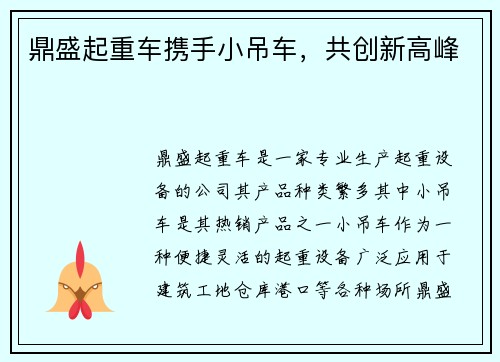 鼎盛起重车携手小吊车，共创新高峰

鼎盛起重车是一家专业生产起重设备的公司其产品种类繁多其中小吊车是其热销产品之一小吊车作为一种便捷灵活的起重设备广泛应用于建筑工地仓库港口等各种场所鼎盛